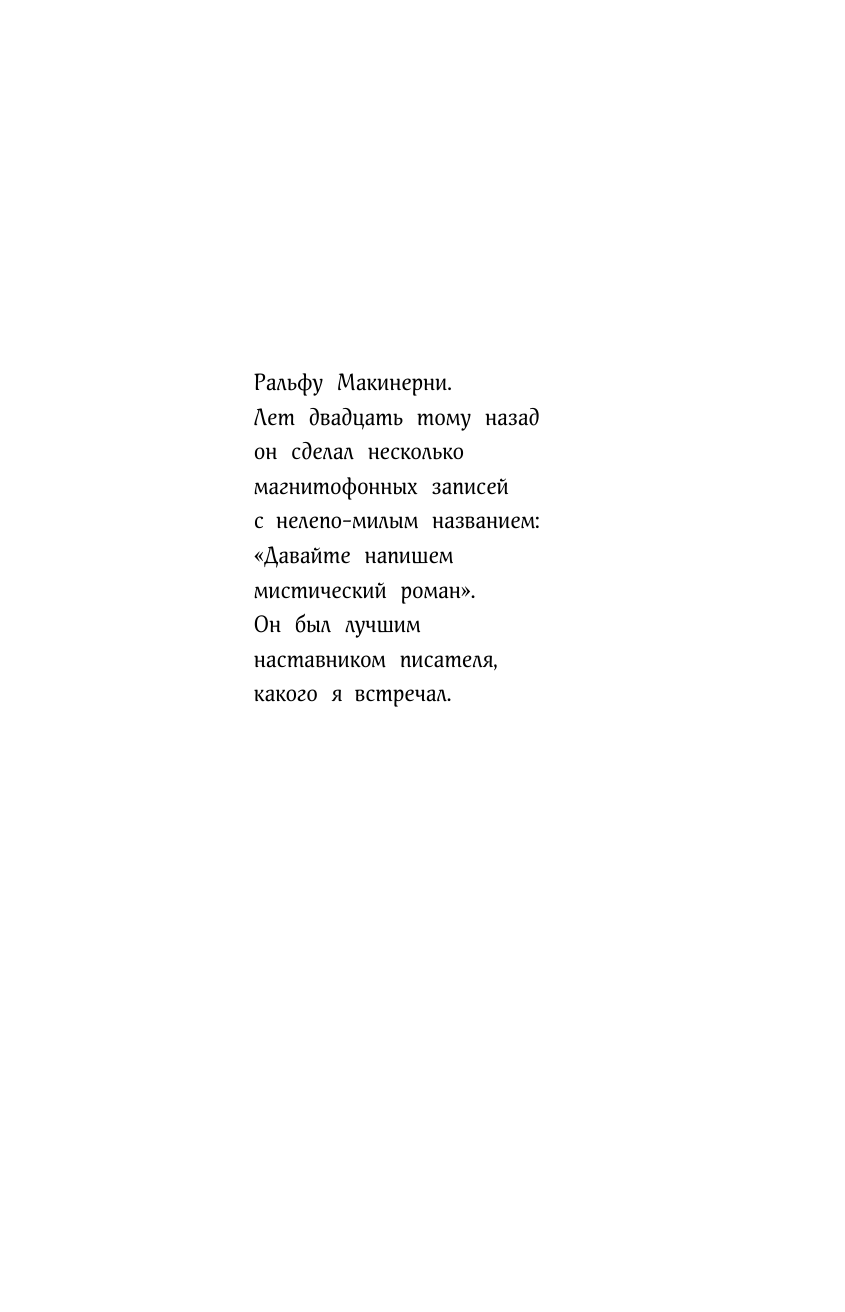 Ральфу Макинерни.
Лет двадцать тому назад
он сделал несколько
магнитофонных записей
с нелепо-милым названием:
«Давайте напишем
мистический роман».
Он был лучшим
наставником писателя,
какого я встречал.